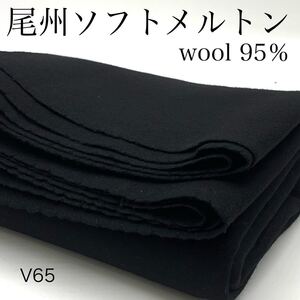 尾州ソフトメルトン
wool 95%

V65